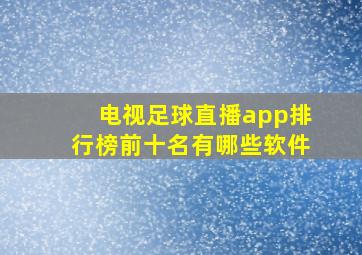 电视足球直播app排行榜前十名有哪些软件